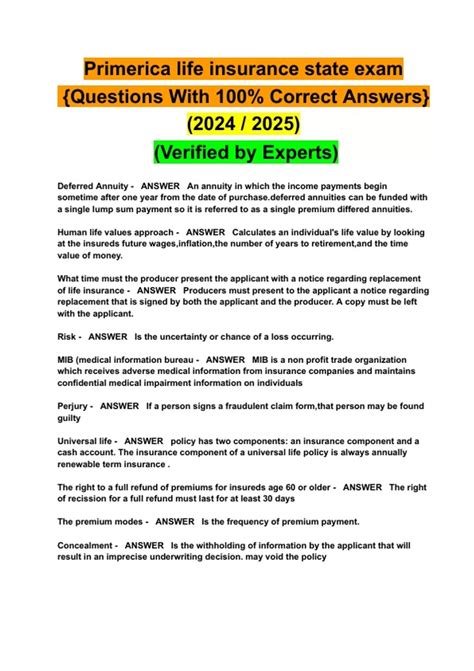 Primerica life insurance state exam {Questions With 100% Correct Answers} (2024 / 2025) (Verified by Experts)

Deferred Annuity - ANSWER An annuity in which the income payments begin sometime after one year from the date of purchase.deferred annuities can be funded with a single lump sum payment so it is referred to as a single premium differed annuities.

Human life values approach - ANSWER Calculates an individual's life value by looking at the insureds future wages,inflation,the number of years to retirement,and the time value of money.

What time must the producer present the applicant with a notice regarding replacement of life insurance - ANSWER Producers must present to the applicant a notice regarding replacement that is signed by both the applicant and the producer. A copy must be left with the applicant.

Risk - ANSWER Is the uncertainty or chance of a loss occurring.

MIB (medical information bureau - ANSWER MIB is a non profit trade organization which receives adverse medical information from insurance companies and maintains confidential medical impairment information on individuals

Perjury - ANSWER If a person signs a fraudulent claim form,that person may be found guilty

Universal life - ANSWER policy has two components: an insurance component and a cash account. The insurance component of a universal life policy is always annually renewable term insurance .

The right to a full refund of premiums for insureds age 60 or older - ANSWER The right of recission for a full refund must last for at least 30 days

The premium modes - ANSWER Is the frequency of premium payment.

Concealment - ANSWER Is the withholding of information by the applicant that will result in an imprecise underwriting decision. may void the policy